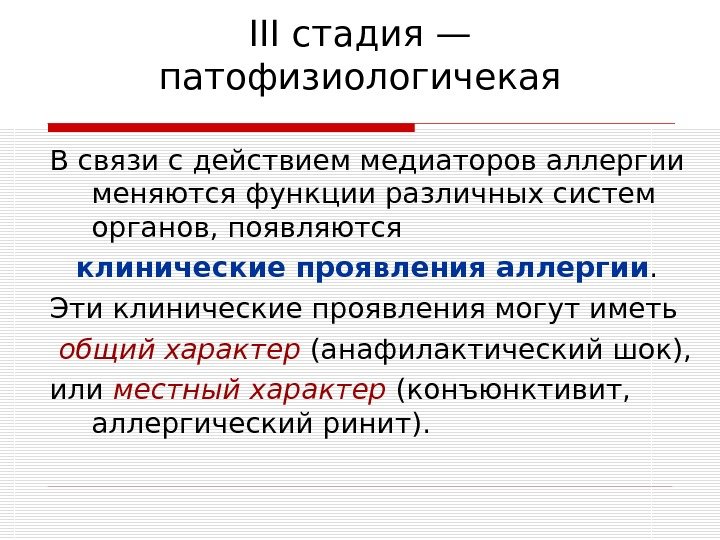 III стадия — патофизиологичекая

В связи с действием медиаторов аллергии меняются функции различных систем органов, появляются клинические проявления аллергии.

Эти клинические проявления могут иметь общий характер (анафилактический шок), или местный характер (конъюнктивит, аллергический ринит).